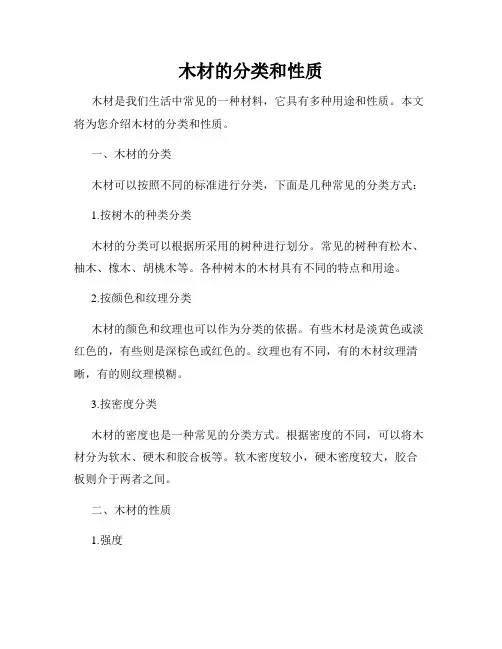 木材的分类和性质

木材是我们生活中常见的一种材料，它具有多种用途和性质。本文将为您介绍木材的分类和性质。

一、木材的分类

木材可以按照不同的标准进行分类，下面是几种常见的分类方式：

1.按树木的种类分类

木材的分类可以根据所采用的树种进行划分。常见的树种有松木、柚木、橡木、胡桃木等。各种树木的木材具有不同的特点和用途。

2.按颜色和纹理分类

木材的颜色和纹理也可以作为分类的依据。有些木材是淡黄色或淡红色的，有些则是深棕色或红色的。纹理也有不同，有的木材纹理清晰，有的则纹理模糊。

3.按密度分类

木材的密度也是一种常见的分类方式。根据密度的不同，可以将木材分为软木、硬木和胶合板等。软木密度较小，硬木密度较大，胶合板则介于两者之间。

二、木材的性质

1.强度